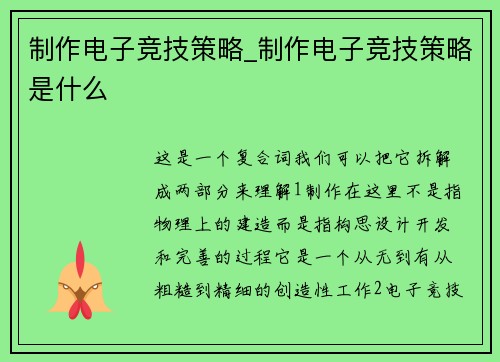 制作电子竞技策略_制作电子竞技策略是什么

这是一个复合词我们可以把它拆解成两部分来理解1制作在这里不是指物理上的建造而是指构思设计开发和完善的过程它是一个从无到有从粗糙到精细的创造性工作2电子竞技